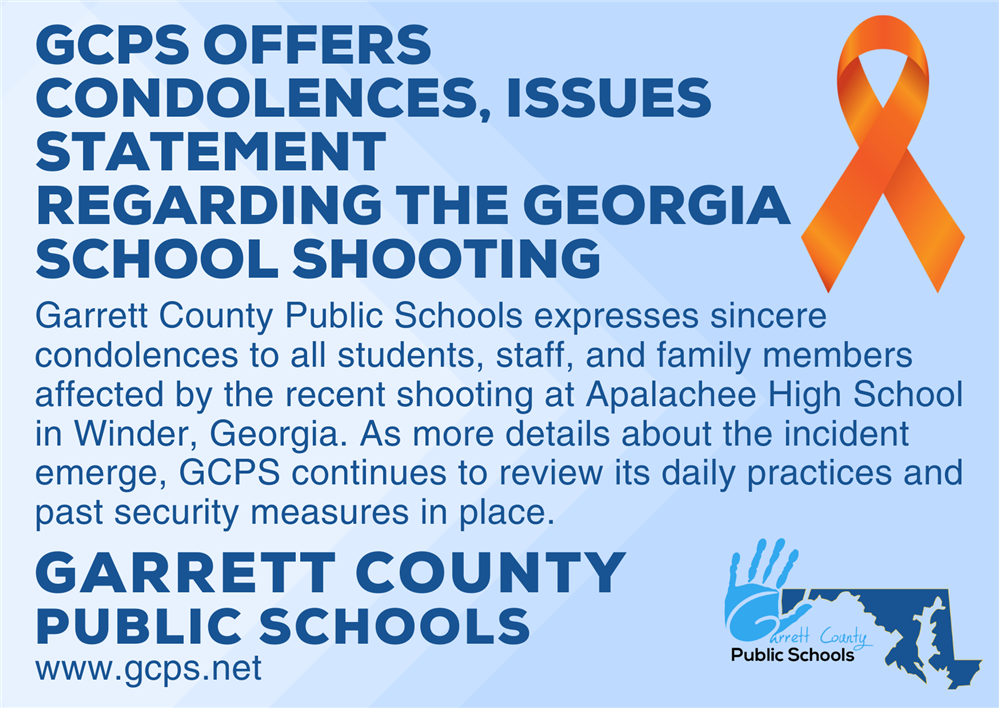 GCPS OFFERS CONDOLENCES, ISSUES STATEMENT REGARDING THE GEORGIA SCHOOL SHOOTING

Garrett County Public Schools expresses sincere condolences to all students, staff, and family members affected by the recent shooting at Apalachee High School in Winder, Georgia. As more details about the incident emerge, GCPS continues to review its daily practices and past security measures in place.

GARRETT COUNTY
PUBLIC SCHOOLS
www.gcps.net

Garrett County
Public Schools